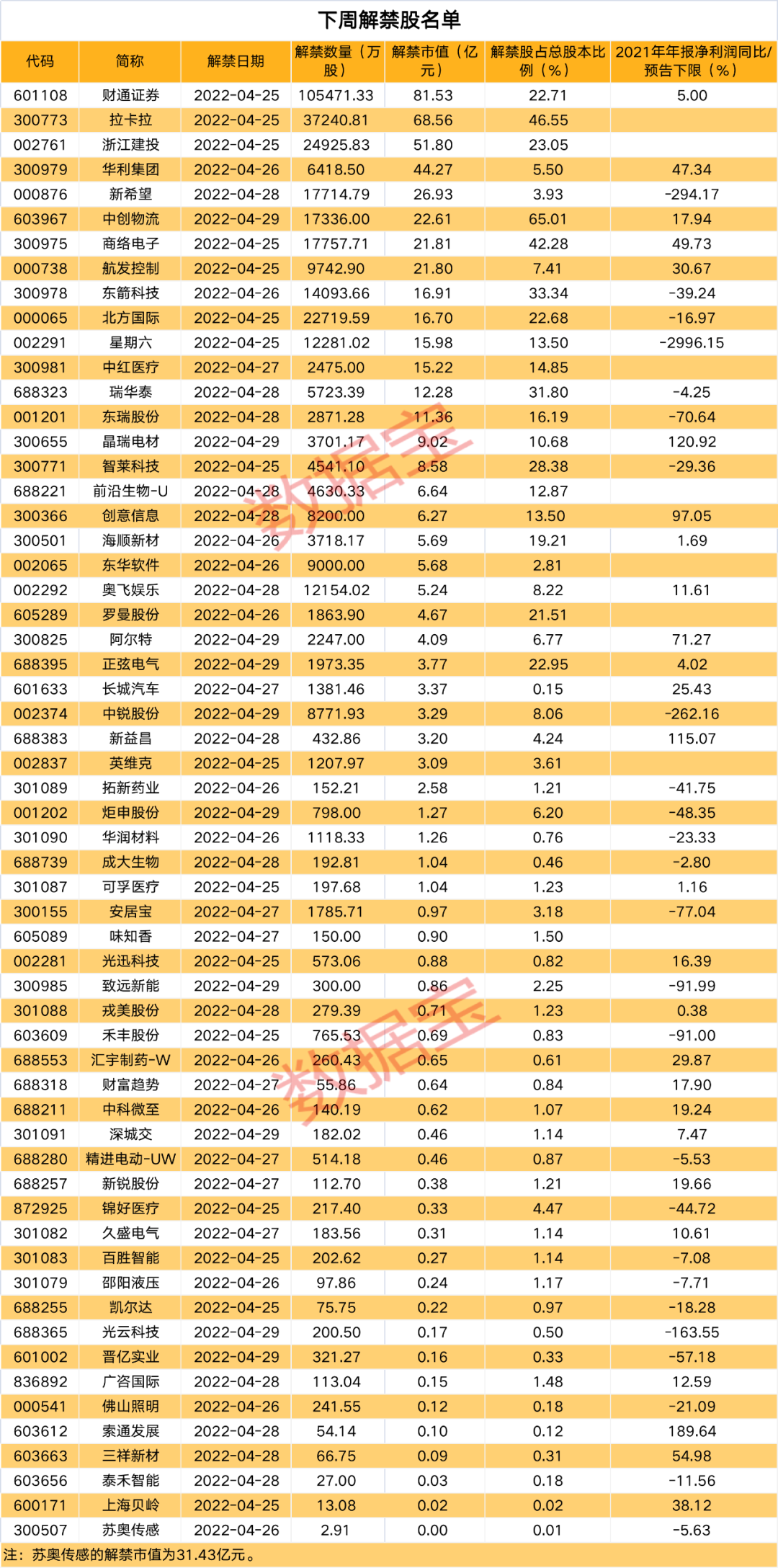 下周解禁股名单

| 代码 | 简称 | 解禁日期 | 解禁数量（万股） | 解禁市值（亿元） | 解禁股占总股本比例（%） | 2021年年报净利润同比/预告下限（%） |
|---|---|---|---|---|---|---|
| 601108 | 财通证券 | 2022-04-25 | 105471.33 | 81.53 | 22.71 | 5.00 |
| 300773 | 拉卡拉 | 2022-04-25 | 37240.81 | 68.56 | 46.55 | |
| 002761 | 浙江建投 | 2022-04-25 | 24925.83 | 51.80 | 23.05 | |
| 300979 | 华利集团 | 2022-04-26 | 6418.50 | 44.27 | 5.50 | 47.34 |
| 000876 | 新希望 | 2022-04-28 | 17714.79 | 26.93 | 3.93 | -294.17 |
| 603967 | 中创物流 | 2022-04-29 | 17336.00 | 22.61 | 65.01 | 17.94 |
| 300975 | 商络电子 | 2022-04-25 | 17757.71 | 21.81 | 42.28 | 49.73 |
| 000738 | 航发控制 | 2022-04-25 | 9742.90 | 21.80 | 7.41 | 30.67 |
| 300978 | 东箭科技 | 2022-04-26 | 14093.66 | 16.91 | 33.34 | -39.24 |
| 000065 | 北方国际 | 2022-04-25 | 22719.59 | 16.70 | 22.68 | -16.97 |
| 002291 | 星期六 | 2022-04-25 | 12281.02 | 15.98 | 13.50 | -2996.15 |
| 300981 | 中红医疗 | 2022-04-27 | 2475.00 | 15.22 | 14.85 | |
| 688323 | 瑞华泰 | 2022-04-28 | 5723.39 | 12.28 | 31.80 | -4.25 |
| 001201 | 东瑞股份 | 2022-04-28 | 2871.28 | 11.36 | 16.19 | -70.64 |
| 300655 | 晶瑞电材 | 2022-04-29 | 3701.17 | 9.02 | 10.68 | 120.92 |
| 300771 | 智莱科技 | 2022-04-25 | 4541.10 | 8.58 | 28.38 | -29.36 |
| 688221 | 前沿生物-U | 2022-04-28 | 4630.33 | 6.64 | 12.87 | |
| 300366 | 创意信息 | 2022-04-28 | 8200.00 | 6.27 | 13.50 | 97.05 |
| 300501 | 海顺新材 | 2022-04-26 | 3718.17 | 5.69 | 19.21 | 1.69 |
| 002065 | 东华软件 | 2022-04-26 | 9000.00 | 5.68 | 2.81 | |
| 002292 | 奥飞娱乐 | 2022-04-28 | 12154.02 | 5.24 | 8.22 | 11.61 |
| 605289 | 罗曼股份 | 2022-04-26 | 1863.90 | 4.67 | 21.51 | |
| 300825 | 阿尔特 | 2022-04-29 | 2247.00 | 4.09 | 6.77 | 71.27 |
| 688395 | 正弦电气 | 2022-04-29 | 1973.35 | 3.77 | 22.95 | 4.02 |
| 601633 | 长城汽车 | 2022-04-27 | 1381.46 | 3.37 | 0.15 | 25.43 |
| 002374 | 中锐股份 | 2022-04-29 | 8771.93 | 3.29 | 8.06 | -262.16 |
| 688383 | 新益昌 | 2022-04-28 | 432.86 | 3.20 | 4.24 | 115.07 |
| 002837 | 英维克 | 2022-04-25 | 1207.97 | 3.09 | 3.61 | |
| 301089 | 拓新药业 | 2022-04-26 | 152.21 | 2.58 | 1.21 | -41.75 |
| 001202 | 炬申股份 | 2022-04-29 | 798.00 | 1.27 | 6.20 | -48.35 |
| 301090 | 华润材料 | 2022-04-26 | 1118.33 | 1.26 | 0.76 | -23.33 |
| 688739 | 成大生物 | 2022-04-28 | 192.81 | 1.04 | 0.46 | -2.80 |
| 301087 | 可孚医疗 | 2022-04-25 | 197.68 | 1.04 | 1.23 | 1.16 |
| 300155 | 安居宝 | 2022-04-27 | 1785.71 | 0.97 | 3.18 | -77.04 |
| 605089 | 味知香 | 2022-04-27 | 150.00 | 0.90 | 1.50 | |
| 002281 | 光迅科技 | 2022-04-25 | 573.06 | 0.88 | 0.82 | 16.39 |
| 300985 | 致远新能 | 2022-04-29 | 300.00 | 0.86 | 2.25 | -91.99 |
| 301088 | 戎美股份 | 2022-04-28 | 279.39 | 0.71 | 1.23 | 0.38 |
| 603609 | 禾丰股份 | 2022-04-25 | 765.53 | 0.69 | 0.83 | -91.00 |
| 688553 | 汇宇制药-W | 2022-04-26 | 260.43 | 0.65 | 0.61 | 29.87 |
| 688318 | 财富趋势 | 2022-04-27 | 55.86 | 0.64 | 0.84 | 17.90 |
| 688211 | 中科微至 | 2022-04-26 | 140.19 | 0.62 | 1.07 | 19.24 |
| 301091 | 深城交 | 2022-04-29 | 182.02 | 0.46 | 1.14 | 7.47 |
| 688280 | 精进电动-UW | 2022-04-27 | 514.18 | 0.46 | 0.87 | -5.53 |
| 688257 | 新锐股份 | 2022-04-27 | 112.70 | 0.38 | 1.21 | 19.66 |
| 872925 | 锦好医疗 | 2022-04-25 | 217.40 | 0.33 | 4.47 | -44.72 |
| 301082 | 久盛电气 | 2022-04-27 | 183.56 | 0.31 | 1.14 | 10.61 |
| 301083 | 百胜智能 | 2022-04-25 | 202.62 | 0.27 | 1.14 | -7.08 |
| 301079 | 邵阳液压 | 2022-04-26 | 97.86 | 0.24 | 1.17 | -7.71 |
| 688255 | 凯尔达 | 2022-04-25 | 75.75 | 0.22 | 0.97 | -18.28 |
| 688365 | 光云科技 | 2022-04-29 | 200.50 | 0.17 | 0.50 | -163.55 |
| 601002 | 晋亿实业 | 2022-04-29 | 321.27 | 0.16 | 0.33 | -57.18 |
| 836892 | 广咨国际 | 2022-04-28 | 113.04 | 0.15 | 1.48 | 12.59 |
| 000541 | 佛山照明 | 2022-04-26 | 241.55 | 0.12 | 0.18 | -21.09 |
| 603612 | 索通发展 | 2022-04-28 | 54.14 | 0.10 | 0.12 | 189.64 |
| 603663 | 三祥新材 | 2022-04-28 | 66.75 | 0.09 | 0.31 | 54.98 |
| 603656 | 泰禾智能 | 2022-04-28 | 27.00 | 0.03 | 0.18 | -11.56 |
| 600171 | 上海贝岭 | 2022-04-25 | 13.08 | 0.02 | 0.02 | 38.12 |
| 300507 | 苏奥传感 | 2022-04-26 | 2.91 | 0.00 | 0.01 | -5.63 |

注：苏奥传感的解禁市值为31.43亿元。

数据宝